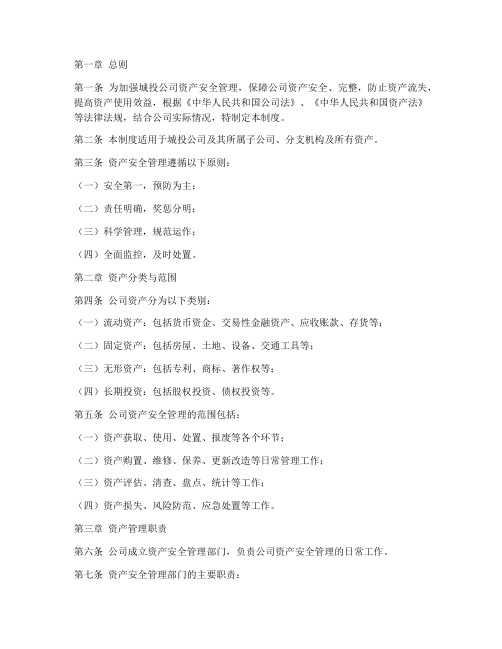 第一章 总则

第一条 为加强城投公司资产安全管理，保障公司资产安全、完整，防止资产流失，提高资产使用效益，根据《中华人民共和国公司法》、《中华人民共和国资产法》等法律法规，结合公司实际情况，特制定本制度。

第二条 本制度适用于城投公司及其所属子公司、分支机构及所有资产。

第三条 资产安全管理遵循以下原则：

（一）安全第一，预防为主；

（二）责任明确，奖惩分明；

（三）科学管理，规范运作；

（四）全面监控，及时处置。

第二章 资产分类与范围

第四条 公司资产分为以下类别：

（一）流动资产：包括货币资金、交易性金融资产、应收账款、存货等；

（二）固定资产：包括房屋、土地、设备、交通工具等；

（三）无形资产：包括专利、商标、著作权等；

（四）长期投资：包括股权投资、债权投资等。

第五条 公司资产安全管理的范围包括：

（一）资产获取、使用、处置、报废等各个环节；

（二）资产购置、维修、保养、更新改造等日常管理工作；

（三）资产评估、清查、盘点、统计等工作；

（四）资产损失、风险防范、应急处置等工作。

第三章 资产管理职责

第六条 公司成立资产安全管理部门，负责公司资产安全管理的日常工作。

第七条 资产安全管理部门的主要职责：